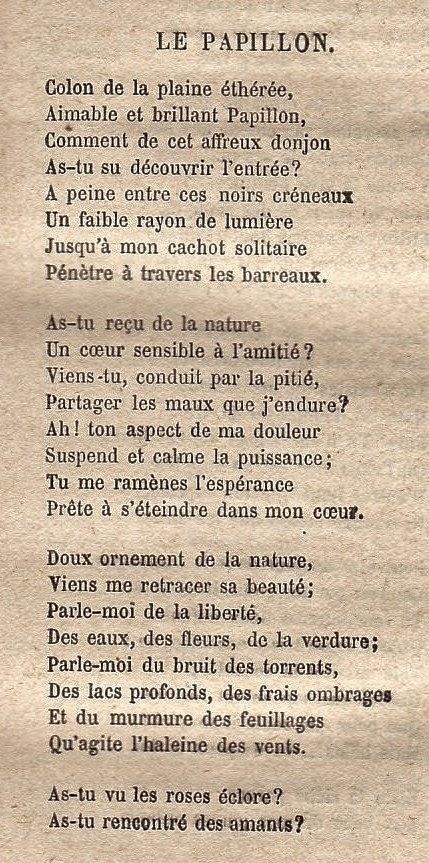 LE PAPILLON.

Colon de la plaine éthérée,
Aimable et brillant Papillon,
Comment de cet affreux donjon
As-tu su découvrir l'entrée?
A peine entre ces noirs créneaux
Un faible rayon de lumière
Jusqu'à mon cachot solitaire
Pénètre à travers les barreaux.

As-tu reçu de la nature
Un cœur sensible à l'amitié?
Viens-tu, conduit par la pitié,
Partager les maux que j'endure?
Ah! ton aspect de ma douleur
Suspend et calme la puissance;
Tu me ramènes l'espérance
Prête à s'éteindre dans mon cœur.

Doux ornement de la nature,
Viens me retracer sa beauté;
Parle-moi de la liberté,
Des eaux, des fleurs, de la verdure;
Parle-moi du bruit des torrents,
Des lacs profonds, des frais ombrages
Et du murmure des feuillages
Qu'agite l'haleine des vents.

As-tu vu les roses éclore?
As-tu rencontré des amants?